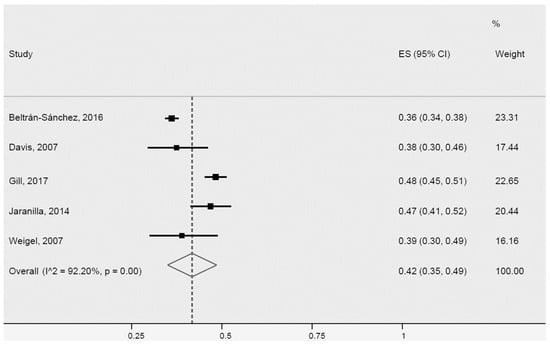 | Study | ES (95% CI) | % Weight |
|---|---|---|
| Beltrán-Sánchez, 2016 | 0.36 (0.34, 0.38) | 23.31 |
| Davis, 2007 | 0.38 (0.30, 0.46) | 17.44 |
| Gill, 2017 | 0.48 (0.45, 0.51) | 22.65 |
| Jaranilla, 2014 | 0.47 (0.41, 0.52) | 20.44 |
| Weigel, 2007 | 0.39 (0.30, 0.49) | 16.16 |
| Overall (I^2 = 92.20%, p = 0.00) | 0.42 (0.35, 0.49) | 100.00 |

0.25 0.5 0.75 1